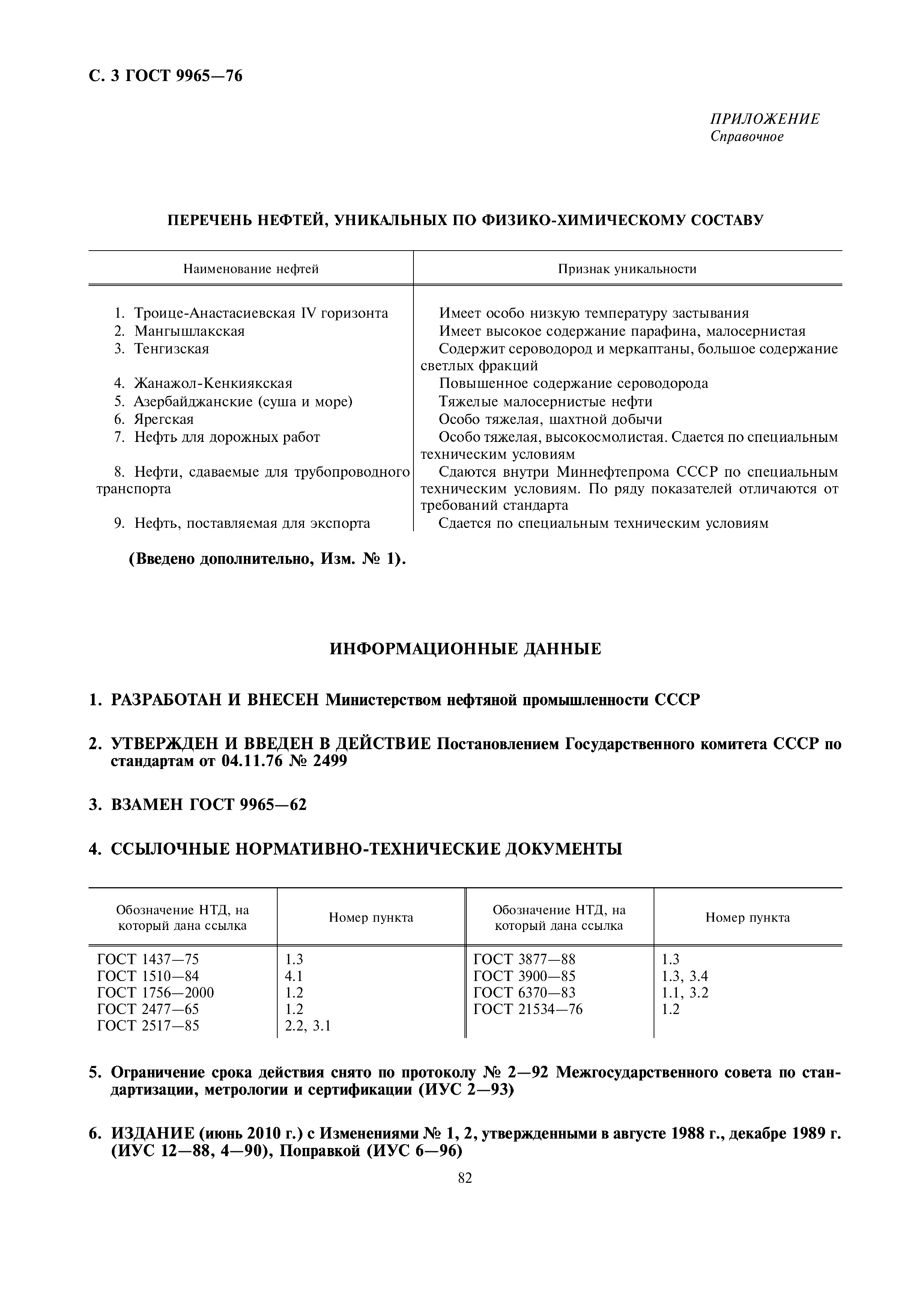 С. 3 ГОСТ 9965—76

ПРИЛОЖЕНИЕ
Справочное

ПЕРЕЧЕНЬ НЕФТЕЙ, УНИКАЛЬНЫХ ПО ФИЗИКО-ХИМИЧЕСКОМУ СОСТАВУ

| Наименование нефтей | Признак уникальности |
|---|---|
| 1. Троице-Анастасиевская IV горизонта | Имеет особо низкую температуру застывания |
| 2. Мангышлакская | Имеет высокое содержание парафина, малосернистая |
| 3. Тенгизская | Содержит сероводород и меркаптаны, большое содержание светлых фракций |
| 4. Жанажол-Кенкиякская | Повышенное содержание сероводорода |
| 5. Азербайджанские (суша и море) | Тяжелые малосернистые нефти |
| 6. Ярегская | Особо тяжелая, шахтной добычи |
| 7. Нефть для дорожных работ | Особо тяжелая, высокосмолистая. Сдается по специальным техническим условиям |
| 8. Нефти, сдаваемые для трубопроводного транспорта | Сдаются внутри Миннефтепрома СССР по специальным техническим условиям. По ряду показателей отличаются от требований стандарта |
| 9. Нефть, поставляемая для экспорта | Сдается по специальным техническим условиям |

(Введено дополнительно, Изм. № 1).

ИНФОРМАЦИОННЫЕ ДАННЫЕ

1. РАЗРАБОТАН И ВНЕСЕН Министерством нефтяной промышленности СССР

2. УТВЕРЖДЕН И ВВЕДЕН В ДЕЙСТВИЕ Постановлением Государственного комитета СССР по стандартам от 04.11.76 № 2499

3. ВЗАМЕН ГОСТ 9965—62

4. ССЫЛОЧНЫЕ НОРМАТИВНО-ТЕХНИЧЕСКИЕ ДОКУМЕНТЫ

| Обозначение НТД, на который дана ссылка | Номер пункта | Обозначение НТД, на который дана ссылка | Номер пункта |
|---|---|---|---|
| ГОСТ 1437—75 | 1.3 | ГОСТ 3877—88 | 1.3 |
| ГОСТ 1510—84 | 4.1 | ГОСТ 3900—85 | 1.3, 3.4 |
| ГОСТ 1756—2000 | 1.2 | ГОСТ 6370—83 | 1.1, 3.2 |
| ГОСТ 2477—65 | 1.2 | ГОСТ 21534—76 | 1.2 |
| ГОСТ 2517—85 | 2.2, 3.1 | | |

5. Ограничение срока действия снято по протоколу № 2—92 Межгосударственного совета по стандартизации, метрологии и сертификации (ИУС 2—93)

6. ИЗДАНИЕ (июнь 2010 г.) с Изменениями № 1, 2, утвержденными в августе 1988 г., декабре 1989 г. (ИУС 12—88, 4—90), Поправкой (ИУС 6—96)

82